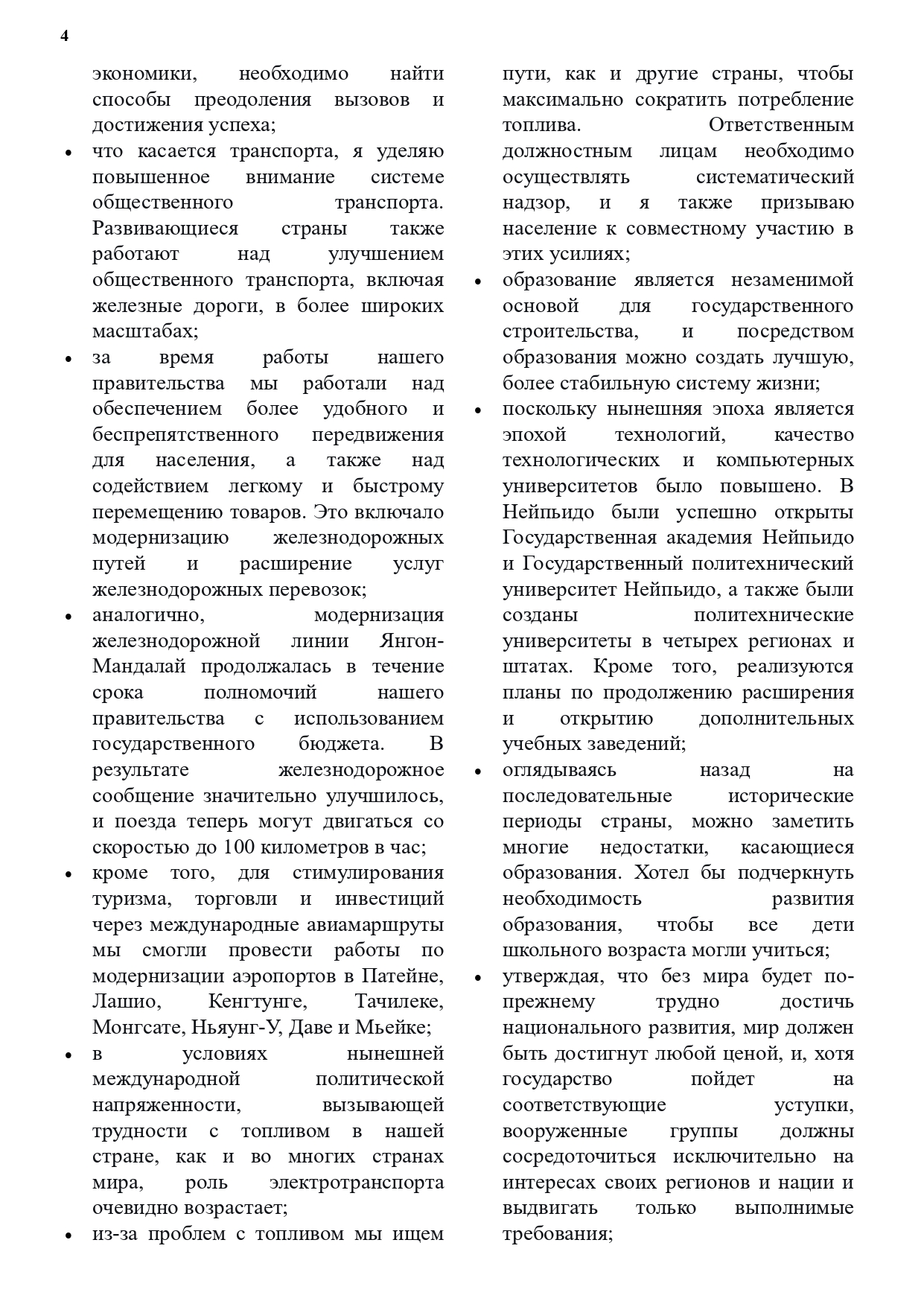 4

экономики, необходимо найти способы преодоления вызовов и достижения успеха;

• что касается транспорта, я уделяю повышенное внимание системе общественного транспорта. Развивающиеся страны также работают над улучшением общественного транспорта, включая железные дороги, в более широких масштабах;

• за время работы нашего правительства мы работали над обеспечением более удобного и беспрепятственного передвижения для населения, а также над содействием легкому и быстрому перемещению товаров. Это включало модернизацию железнодорожных путей и расширение услуг железнодорожных перевозок;

• аналогично, модернизация железнодорожной линии Янгон-Мандалай продолжалась в течение срока полномочий нашего правительства с использованием государственного бюджета. В результате железнодорожное сообщение значительно улучшилось, и поезда теперь могут двигаться со скоростью до 100 километров в час;

• кроме того, для стимулирования туризма, торговли и инвестиций через международные авиамаршруты мы смогли провести работы по модернизации аэропортов в Патейне, Лашио, Кенгтунге, Тачилеке, Монгсате, Ньяунг-У, Даве и Мьейке;

• в условиях нынешней международной политической напряженности, вызывающей трудности с топливом в нашей стране, как и во многих странах мира, роль электротранспорта очевидно возрастает;

• из-за проблем с топливом мы ищем пути, как и другие страны, чтобы максимально сократить потребление топлива. Ответственным должностным лицам необходимо осуществлять систематический надзор, и я также призываю население к совместному участию в этих усилиях;

• образование является незаменимой основой для государственного строительства, и посредством образования можно создать лучшую, более стабильную систему жизни;

• поскольку нынешняя эпоха является эпохой технологий, качество технологических и компьютерных университетов было повышено. В Нейпьидо были успешно открыты Государственная академия Нейпьидо и Государственный политехнический университет Нейпьидо, а также были созданы политехнические университеты в четырех регионах и штатах. Кроме того, реализуются планы по продолжению расширения и открытию дополнительных учебных заведений;

• оглядываясь назад на последовательные исторические периоды страны, можно заметить многие недостатки, касающиеся образования. Хотел бы подчеркнуть необходимость развития образования, чтобы все дети школьного возраста могли учиться;

• утверждая, что без мира будет по-прежнему трудно достичь национального развития, мир должен быть достигнут любой ценой, и, хотя государство пойдет на соответствующие уступки, вооруженные группы должны сосредоточиться исключительно на интересах своих регионов и нации и выдвигать только выполнимые требования;